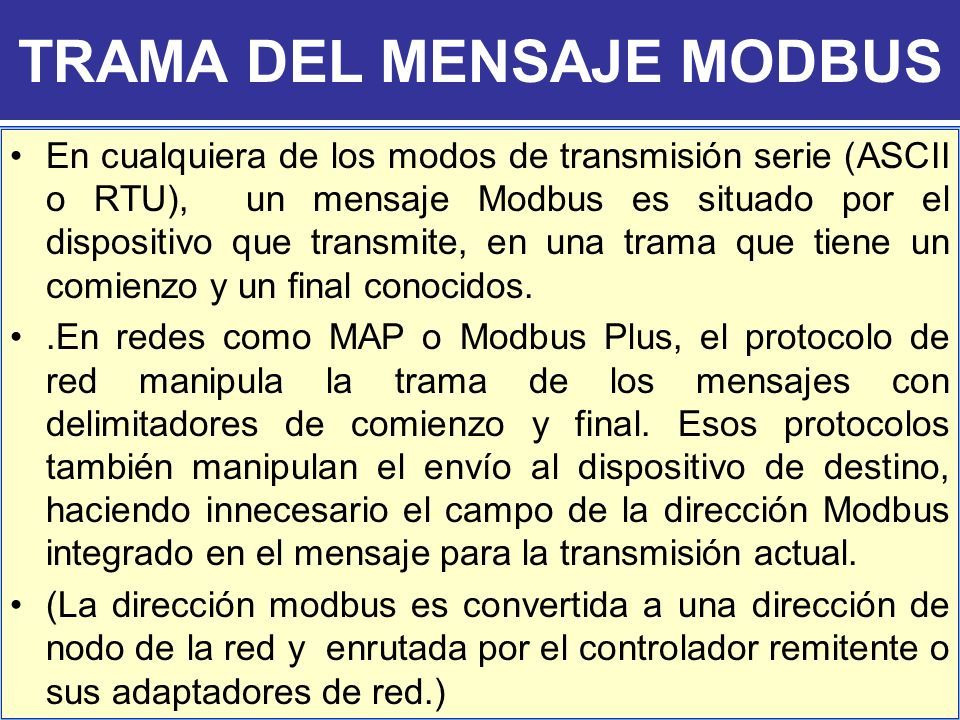 TRAMA DEL MENSAJE MODBUS

• En cualquiera de los modos de transmisión serie (ASCII o RTU), un mensaje Modbus es situado por el dispositivo que transmite, en una trama que tiene un comienzo y un final conocidos.

• .En redes como MAP o Modbus Plus, el protocolo de red manipula la trama de los mensajes con delimitadores de comienzo y final. Esos protocolos también manipulan el envío al dispositivo de destino, haciendo innecesario el campo de la dirección Modbus integrado en el mensaje para la transmisión actual.

• (La dirección modbus es convertida a una dirección de nodo de la red y enrutada por el controlador remitente o sus adaptadores de red.)